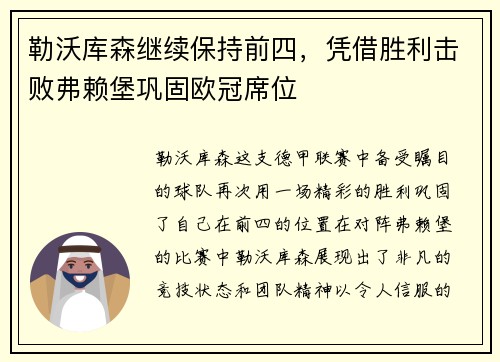 勒沃库森继续保持前四，凭借胜利击败弗赖堡巩固欧冠席位

勒沃库森这支德甲联赛中备受瞩目的球队再次用一场精彩的胜利巩固了自己在前四的位置在对阵弗赖堡的比赛中勒沃库森展现出了非凡的竞技状态和团队精神以令人信服的